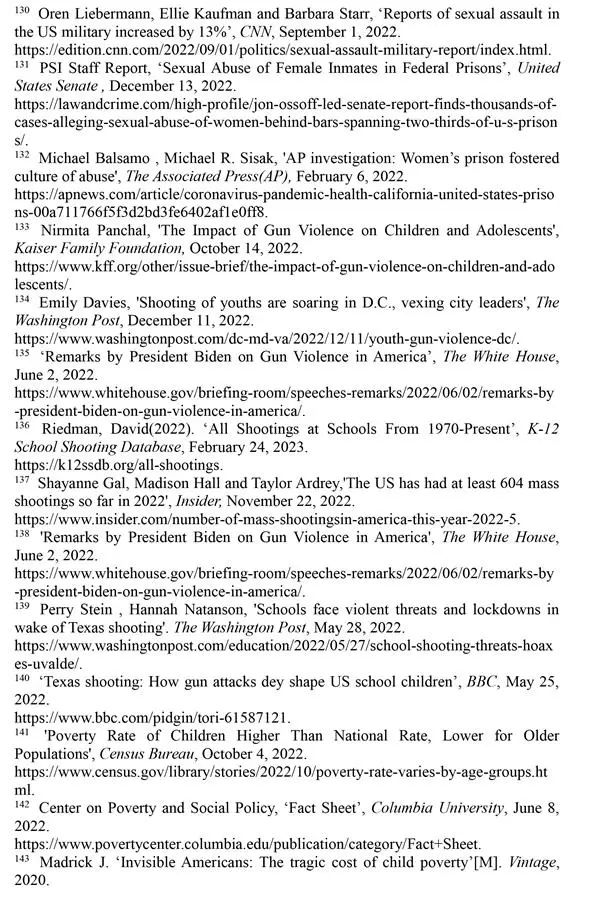 $^{130}$ Oren Liebermann, Ellie Kaufman and Barbara Starr, 'Reports of sexual assault in the US military increased by 13%', CNN, September 1, 2022.
https://edition.cnn.com/2022/09/01/politics/sexual-assault-military-report/index.html.
$^{131}$ PSI Staff Report, 'Sexual Abuse of Female Inmates in Federal Prisons', United States Senate , December 13, 2022.
https://lawandcrime.com/high-profile/jon-ossoff-led-senate-report-finds-thousands-of-cases-alleging-sexual-abuse-of-women-behind-bars-spanning-two-thirds-of-u-s-prisons/.
$^{132}$ Michael Balsamo , Michael R. Sisak, 'AP investigation: Women's prison fostered culture of abuse', The Associated Press(AP), February 6, 2022.
https://apnews.com/article/coronavirus-pandemic-health-california-united-states-prisons-00a711766f5f3d2bd3fe6402af1e0ff8.
$^{133}$ Nirmita Panchal, 'The Impact of Gun Violence on Children and Adolescents', Kaiser Family Foundation, October 14, 2022.
https://www.kff.org/other/issue-brief/the-impact-of-gun-violence-on-children-and-adolescents/.
$^{134}$ Emily Davies, 'Shooting of youths are soaring in D.C., vexing city leaders', The Washington Post, December 11, 2022.
https://www.washingtonpost.com/dc-md-va/2022/12/11/youth-gun-violence-dc/.
$^{135}$ 'Remarks by President Biden on Gun Violence in America', The White House, June 2, 2022.
https://www.whitehouse.gov/briefing-room/speeches-remarks/2022/06/02/remarks-by-president-biden-on-gun-violence-in-america/.
$^{136}$ Riedman, David(2022). 'All Shootings at Schools From 1970-Present', K-12 School Shooting Database, February 24, 2023.
https://k12ssdb.org/all-shootings.
$^{137}$ Shayanne Gal, Madison Hall and Taylor Ardrey,'The US has had at least 604 mass shootings so far in 2022', Insider, November 22, 2022.
https://www.insider.com/number-of-mass-shootingsin-america-this-year-2022-5.
$^{138}$ 'Remarks by President Biden on Gun Violence in America', The White House, June 2, 2022.
https://www.whitehouse.gov/briefing-room/speeches-remarks/2022/06/02/remarks-by-president-biden-on-gun-violence-in-america/.
$^{139}$ Perry Stein , Hannah Natanson, 'Schools face violent threats and lockdowns in wake of Texas shooting'. The Washington Post, May 28, 2022.
https://www.washingtonpost.com/education/2022/05/27/school-shooting-threats-hoaxes-uvalde/.
$^{140}$ 'Texas shooting: How gun attacks dey shape US school children', BBC, May 25, 2022.
https://www.bbc.com/pidgin/tori-61587121.
$^{141}$ 'Poverty Rate of Children Higher Than National Rate, Lower for Older Populations', Census Bureau, October 4, 2022.
https://www.census.gov/library/stories/2022/10/poverty-rate-varies-by-age-groups.html.
$^{142}$ Center on Poverty and Social Policy, 'Fact Sheet', Columbia University, June 8, 2022.
https://www.povertycenter.columbia.edu/publication/category/Fact+Sheet.
$^{143}$ Madrick J. 'Invisible Americans: The tragic cost of child poverty'[M]. Vintage, 2020.